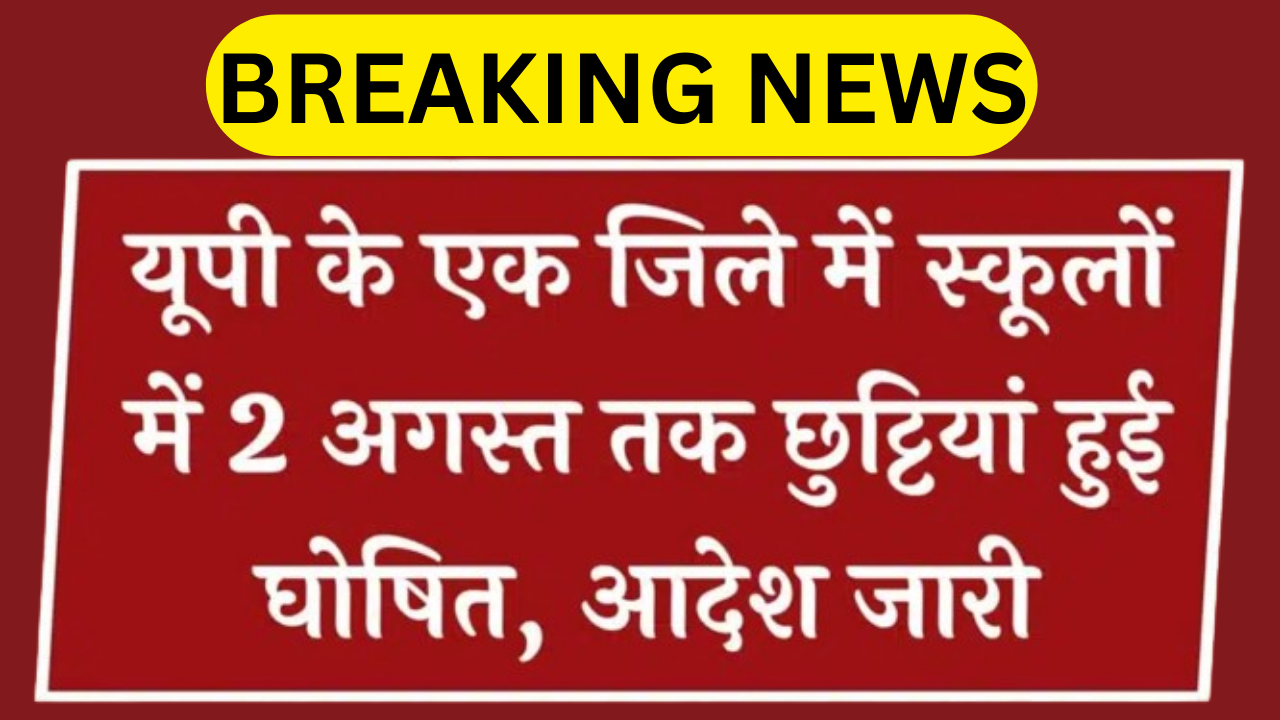 BREAKING NEWS

यूपी के एक जिले में स्कूलों में 2 अगस्त तक छुट्टियां हुई घोषित, आदेश जारी